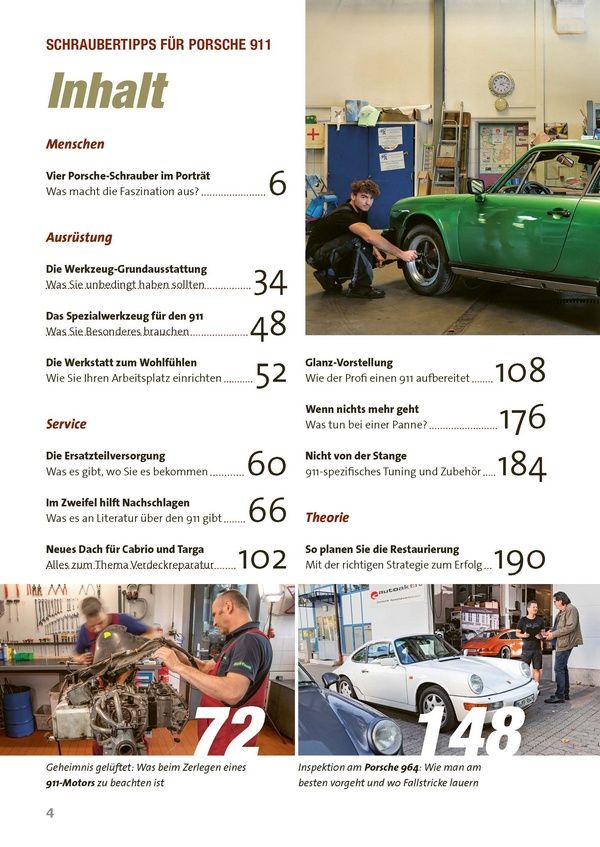 SCHRAUBERTIPPS FÜR PORSCHE 911

Inhalt

Menschen

Vier Porsche-Schrauber im Porträt
Was macht die Faszination aus? 6

Ausrüstung

Die Werkzeug-Grundausstattung
Was Sie unbedingt haben sollten 34

Das Spezialwerkzeug für den 911
Was Sie Besonderes brauchen 48

Die Werkstatt zum Wohlfühlen
Wie Sie Ihren Arbeitsplatz einrichten 52

Service

Die Ersatzteilversorgung
Was es gibt, wo Sie es bekommen 60

Im Zweifel hilft Nachschlagen
Was es an Literatur über den 911 gibt 66

Neues Dach für Cabrio und Targa
Alles zum Thema Verdeckreparatur 102

Glanz-Vorstellung
Wie der Profi einen 911 aufbereitet 108

Wenn nichts mehr geht
Was tun bei einer Panne? 176

Nicht von der Stange
911-spezifisches Tuning und Zubehör 184

Theorie

So planen Sie die Restaurierung
Mit der richtigen Strategie zum Erfolg 190

72

Geheimnis gelüftet: Was beim Zerlegen eines 911-Motors zu beachten ist

148

Inspektion am Porsche 964: Wie man am besten vorgeht und wo Fallstricke lauern

4